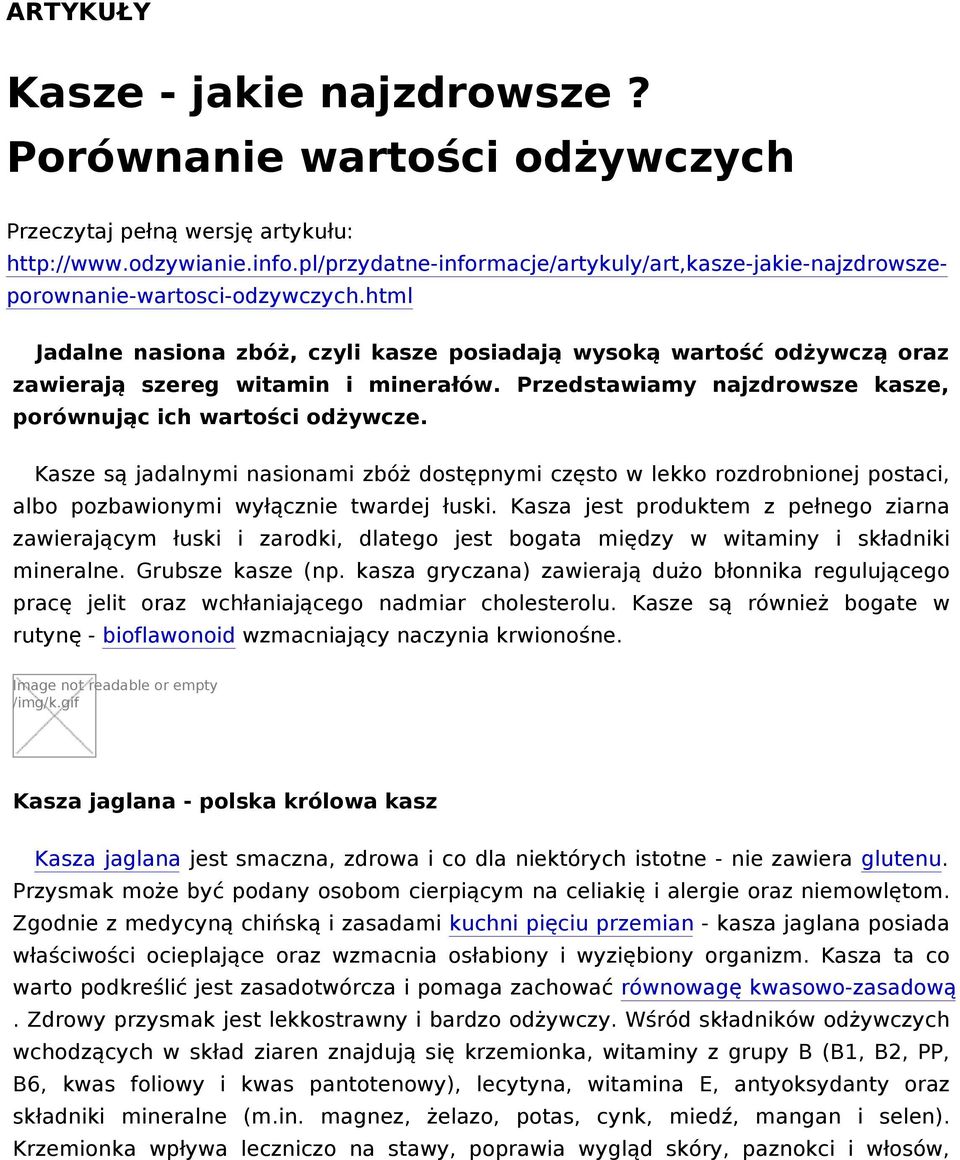 ARTYKUŁY

Kasze - jakie najzdrowsze ? Porównanie wartości odżywczych

Przeczytaj pełną wersję artykułu:
http://www.odzywianie.info.pl/przydatne-informacje/artykuly/art,kasze-jakie-najzdrowsze-porownanie-wartosci-odzywczych.html

Jadalne nasiona zbóż, czyli kasze posiadają wysoką wartość odżywczą oraz zawierają szereg witamin i minerałów. Przedstawiamy najzdrowsze kasze, porównując ich wartości odżywcze.

Kasze są jadalnymi nasionami zbóż dostępnymi często w lekko rozdrobnionej postaci, albo pozbawionymi wyłącznie twardej łuski. Kasza jest produktem z pełnego ziarna zawierającym łuski i zarodki, dlatego jest bogata między w witaminy i składniki mineralne. Grubsze kasze (np. kasza gryczana) zawierają dużo błonnika regulującego pracę jelit oraz wchłaniającego nadmiar cholesterolu. Kasze są również bogate w rutynę - bioflawonoid wzmacniający naczynia krwionośne.

Image not readable or empty
/img/k.gif

Kasza jaglana - polska królowa kasz

Kasza jaglana jest smaczna, zdrowa i co dla niektórych istotne - nie zawiera glutenu. Przysmak może być podany osobom cierpiącym na celiakię i alergie oraz niemowlętom. Zgodnie z medycyną chińską i zasadami kuchni pięciu przemian - kasza jaglana posiada właściwości ocieplające oraz wzmacnia osłabiony i wyziębiony organizm. Kasza ta co warto podkreślić jest zasadotwórcza i pomaga zachować równowagę kwasowo-zasadową . Zdrowy przysmak jest lekkostrawny i bardzo odżywczy. Wśród składników odżywczych wchodzących w skład ziaren znajdują się krzemionka, witaminy z grupy B (B1, B2, PP, B6, kwas foliowy i kwas pantotenowy), lecytyna, witamina E, antyoksydanty oraz składniki mineralne (m.in. magnez, żelazo, potas, cynk, miedź, mangan i selen). Krzemionka wpływa leczniczo na stawy, poprawia wygląd skóry, paznokci i włosów,